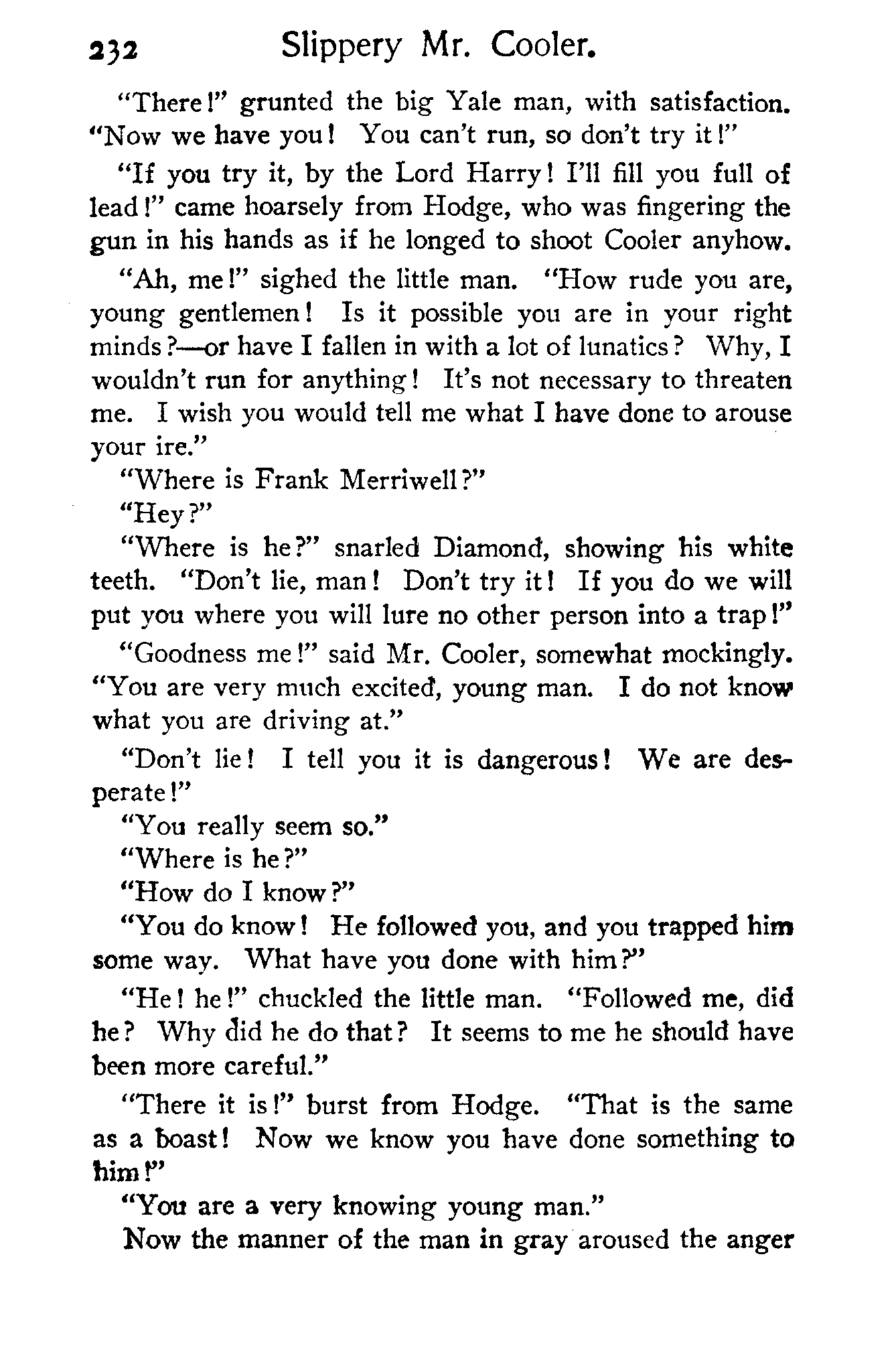 232 Slippery Mr. Cooler.

"There!" grunted the big Yale man, with satisfaction. "Now we have you! You can't run, so don't try it!"

"If you try it, by the Lord Harry! I'll fill you full of lead!" came hoarsely from Hodge, who was fingering the gun in his hands as if he longed to shoot Cooler anyhow.

"Ah, me!" sighed the little man. "How rude you are, young gentlemen! Is it possible you are in your right minds?—or have I fallen in with a lot of lunatics? Why, I wouldn't run for anything! It's not necessary to threaten me. I wish you would tell me what I have done to arouse your ire."

"Where is Frank Merriwell?"

"Hey?"

"Where is he?" snarled Diamond, showing his white teeth. "Don't lie, man! Don't try it! If you do we will put you where you will lure no other person into a trap!"

"Goodness me!" said Mr. Cooler, somewhat mockingly. "You are very much excited, young man. I do not know what you are driving at."

"Don't lie! I tell you it is dangerous! We are desperate!"

"You really seem so."

"Where is he?"

"How do I know?"

"You do know! He followed you, and you trapped him some way. What have you done with him?"

"He! he!" chuckled the little man. "Followed me, did he? Why did he do that? It seems to me he should have been more careful."

"There it is!" burst from Hodge. "That is the same as a boast! Now we know you have done something to him!"

"You are a very knowing young man."

Now the manner of the man in gray aroused the anger